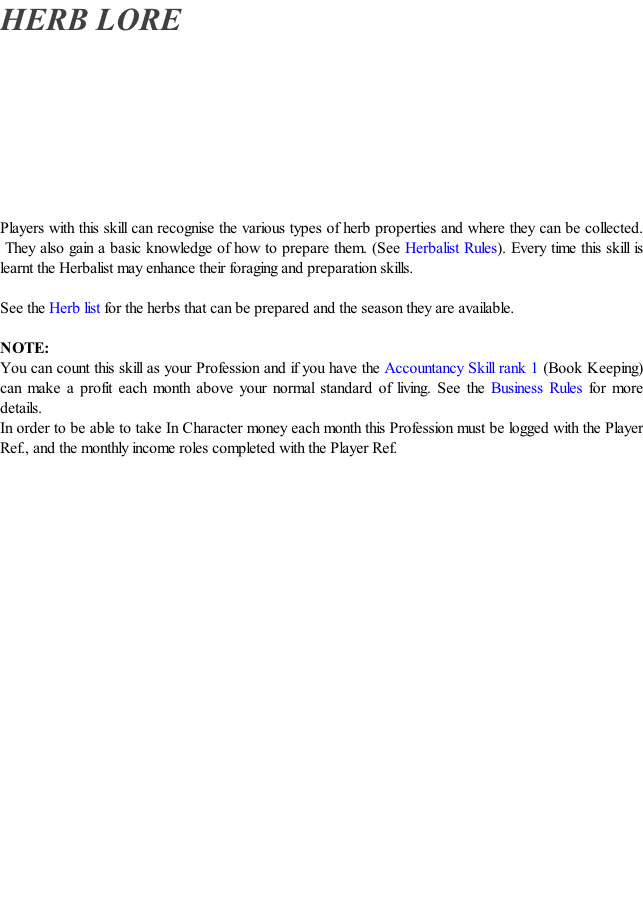 HERB LORE

Players with this skill can recognise the various types of herb properties and where they can be collected. They also gain a basic knowledge of how to prepare them. (See Herbalist Rules). Every time this skill is learnt the Herbalist may enhance their foraging and preparation skills.

See the Herb list for the herbs that can be prepared and the season they are available.

NOTE:
You can count this skill as your Profession and if you have the Accountancy Skill rank 1 (Book Keeping) can make a profit each month above your normal standard of living. See the Business Rules for more details.
In order to be able to take In Character money each month this Profession must be logged with the Player Ref., and the monthly income roles completed with the Player Ref.